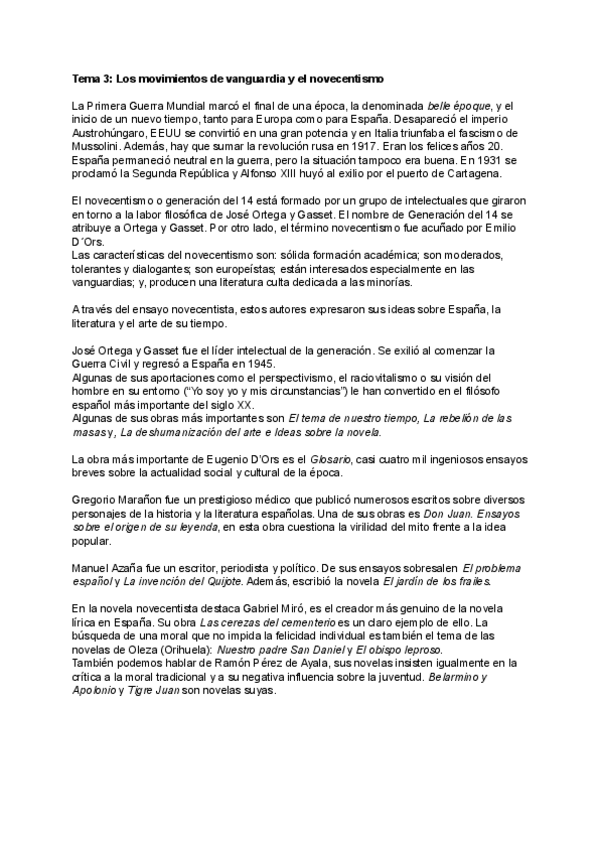 Tema 3: Los movimientos de vanguardia y el novecentismo

La Primera Guerra Mundial marcó el final de una época, la denominada belle époque, y el inicio de un nuevo tiempo, tanto para Europa como para España. Desapareció el imperio Austrohúngaro, EEUU se convirtió en una gran potencia y en Italia triunfaba el fascismo de Mussolini. Además, hay que sumar la revolución rusa en 1917. Eran los felices años 20. España permaneció neutral en la guerra, pero la situación tampoco era buena. En 1931 se proclamó la Segunda República y Alfonso XIII huyó al exilio por el puerto de Cartagena.

El novecentismo o generación del 14 está formado por un grupo de intelectuales que giraron en torno a la labor filosófica de José Ortega y Gasset. El nombre de Generación del 14 se atribuye a Ortega y Gasset. Por otro lado, el término novecentismo fue acuñado por Emilio D´Ors.
Las características del novecentismo son: sólida formación académica; son moderados, tolerantes y dialogantes; son europeístas; están interesados especialmente en las vanguardias; y, producen una literatura culta dedicada a las minorías.

A través del ensayo novecentista, estos autores expresaron sus ideas sobre España, la literatura y el arte de su tiempo.

José Ortega y Gasset fue el líder intelectual de la generación. Se exilió al comenzar la Guerra Civil y regresó a España en 1945.
Algunas de sus aportaciones como el perspectivismo, el raciovitalismo o su visión del hombre en su entorno ("Yo soy yo y mis circunstancias") le han convertido en el filósofo español más importante del siglo XX.
Algunas de sus obras más importantes son El tema de nuestro tiempo, La rebelión de las masas y, La deshumanización del arte e Ideas sobre la novela.

La obra más importante de Eugenio D'Ors es el Glosario, casi cuatro mil ingeniosos ensayos breves sobre la actualidad social y cultural de la época.

Gregorio Marañon fue un prestigioso médico que publicó numerosos escritos sobre diversos personajes de la historia y la literatura españolas. Una de sus obras es Don Juan. Ensayos sobre el origen de su leyenda, en esta obra cuestiona la virilidad del mito frente a la idea popular.

Manuel Azaña fue un escritor, periodista y político. De sus ensayos sobresalen El problema español y La invención del Quijote. Además, escribió la novela El jardín de los frailes.

En la novela novecentista destaca Gabriel Miró, es el creador más genuino de la novela lírica en España. Su obra Las cerezas del cementerio es un claro ejemplo de ello. La búsqueda de una moral que no impida la felicidad individual es también el tema de las novelas de Oleza (Orihuela): Nuestro padre San Daniel y El obispo leproso.
También podemos hablar de Ramón Pérez de Ayala, sus novelas insisten igualmente en la crítica a la moral tradicional y a su negativa influencia sobre la juventud. Belarmino y Apolonio y Tigre Juan son novelas suyas.